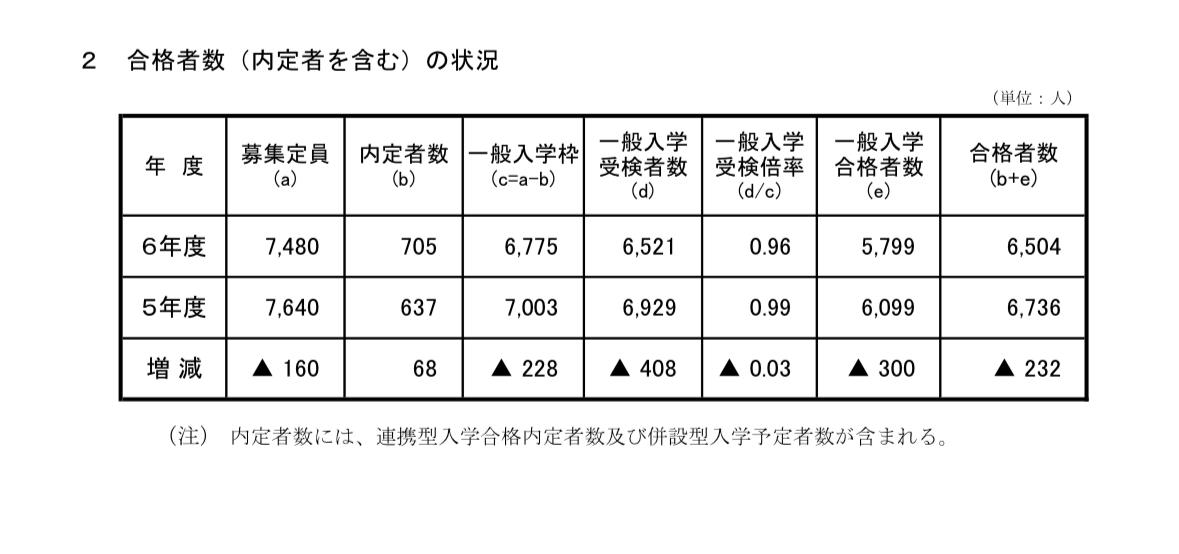 2　合格者数（内定者を含む）の状況

（単位：人）

| 年　度 | 募集定員 (a) | 内定者数 (b) | 一般入学枠 (c=a-b) | 一般入学受検者数 (d) | 一般入学受検倍率 (d/c) | 一般入学合格者数 (e) | 合格者数 (b+e) |
|---|---|---|---|---|---|---|---|
| 6年度 | 7,480 | 705 | 6,775 | 6,521 | 0.96 | 5,799 | 6,504 |
| 5年度 | 7,640 | 637 | 7,003 | 6,929 | 0.99 | 6,099 | 6,736 |
| 増 減 | ▲ 160 | 68 | ▲ 228 | ▲ 408 | ▲ 0.03 | ▲ 300 | ▲ 232 |

（注） 内定者数には、連携型入学合格内定者数及び併設型入学予定者数が含まれる。